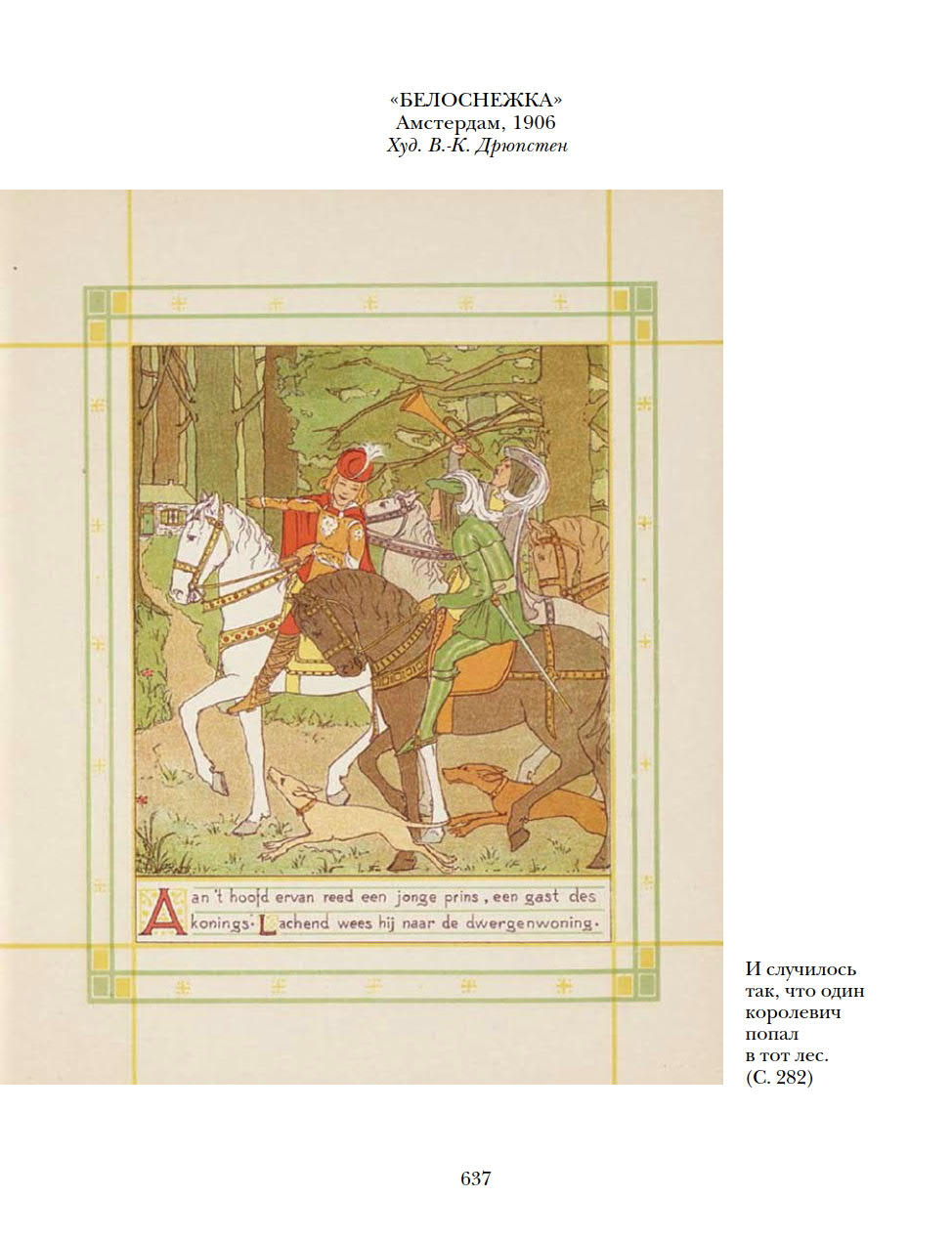 «БЕЛОСНЕЖКА»
Амстердам, 1906
Худ. В.-К. Дрюпстен

Aan 't hoofd ervan reed een jonge prins, een gast des konings. Lachend wees hij naar de dwergenwoning.

И случилось так, что один королевич попал в тот лес. (С. 282)

637